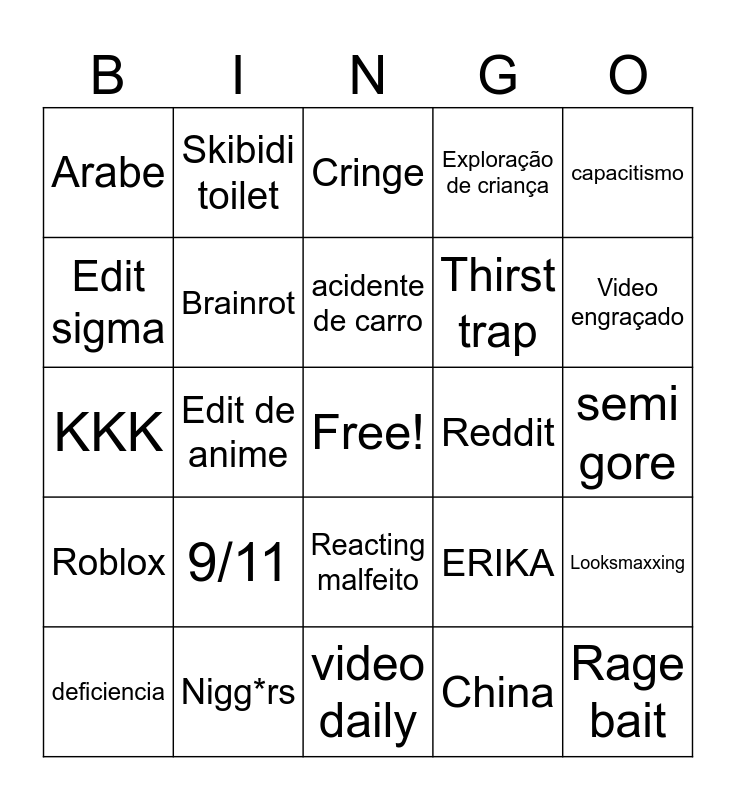 | B | I | N | G | O |
|---|---|---|---|---|
| Arabe | Skibidi toilet | Cringe | Exploração de criança | capacitismo |
| Edit sigma | Brainrot | acidente de carro | Thirst trap | Video engraçado |
| KKK | Edit de anime | Free! | Reddit | semi gore |
| Roblox | 9/11 | Reacting malfeito | ERIKA | Looksmaxxing |
| deficiencia | Nigg*rs | video daily | China | Rage bait |